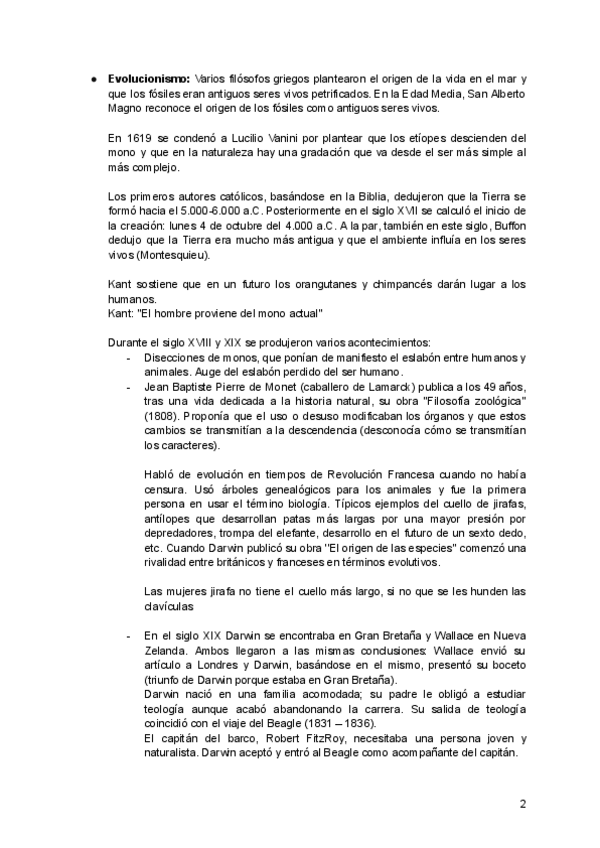 ● **Evolucionismo:** Varios filósofos griegos plantearon el origen de la vida en el mar y que los fósiles eran antiguos seres vivos petrificados. En la Edad Media, San Alberto Magno reconoce el origen de los fósiles como antiguos seres vivos.

En 1619 se condenó a Lucilio Vanini por plantear que los etíopes descienden del mono y que en la naturaleza hay una gradación que va desde el ser más simple al más complejo.

Los primeros autores católicos, basándose en la Biblia, dedujeron que la Tierra se formó hacia el 5.000-6.000 a.C. Posteriormente en el siglo XVII se calculó el inicio de la creación: lunes 4 de octubre del 4.000 a.C. A la par, también en este siglo, Buffon dedujo que la Tierra era mucho más antigua y que el ambiente influía en los seres vivos (Montesquieu).

Kant sostiene que en un futuro los orangutanes y chimpancés darán lugar a los humanos.
Kant: "El hombre proviene del mono actual"

Durante el siglo XVIII y XIX se produjeron varios acontecimientos:
- Disecciones de monos, que ponían de manifiesto el eslabón entre humanos y animales. Auge del eslabón perdido del ser humano.
- Jean Baptiste Pierre de Monet (caballero de Lamarck) publica a los 49 años, tras una vida dedicada a la historia natural, su obra "Filosofía zoológica" (1808). Proponía que el uso o desuso modificaban los órganos y que estos cambios se transmitían a la descendencia (desconocía cómo se transmitían los caracteres).

Habló de evolución en tiempos de Revolución Francesa cuando no había censura. Usó árboles genealógicos para los animales y fue la primera persona en usar el término biología. Típicos ejemplos del cuello de jirafas, antílopes que desarrollan patas más largas por una mayor presión por depredadores, trompa del elefante, desarrollo en el futuro de un sexto dedo, etc. Cuando Darwin publicó su obra "El origen de las especies" comenzó una rivalidad entre británicos y franceses en términos evolutivos.

Las mujeres jirafa no tiene el cuello más largo, si no que se les hunden las clavículas

- En el siglo XIX Darwin se encontraba en Gran Bretaña y Wallace en Nueva Zelanda. Ambos llegaron a las mismas conclusiones: Wallace envió su artículo a Londres y Darwin, basándose en el mismo, presentó su boceto (triunfo de Darwin porque estaba en Gran Bretaña).
Darwin nació en una familia acomodada; su padre le obligó a estudiar teología aunque acabó abandonando la carrera. Su salida de teología coincidió con el viaje del Beagle (1831 – 1836).
El capitán del barco, Robert FitzRoy, necesitaba una persona joven y naturalista. Darwin aceptó y entró al Beagle como acompañante del capitán.

2